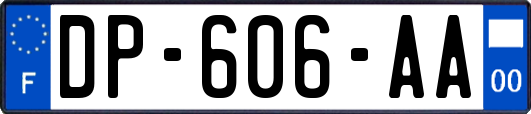 F
DP-606-AA
00